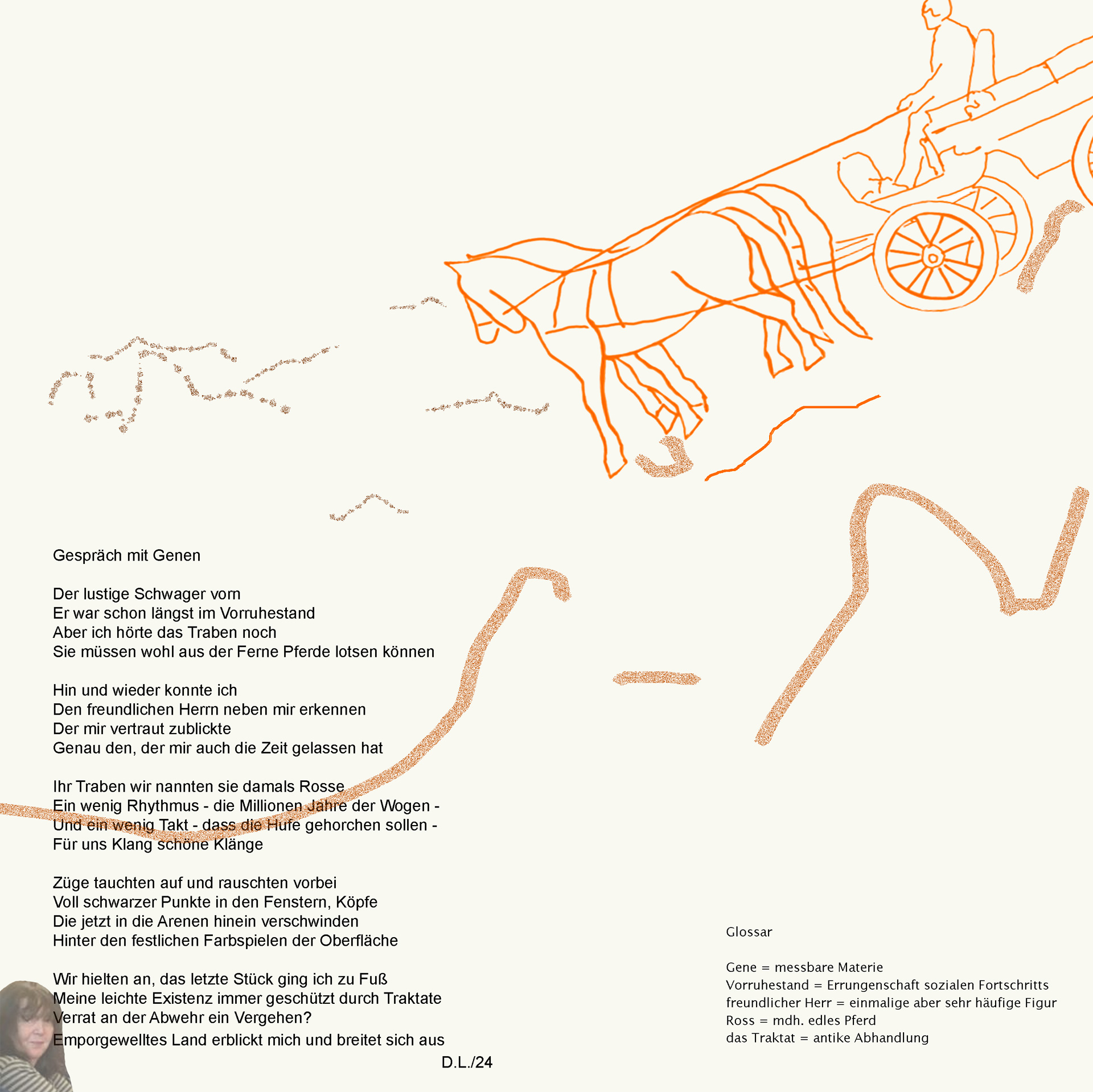 Gespräch mit Genen

Der lustige Schwager vorn
Er war schon längst im Vorruhestand
Aber ich hörte das Traben noch
Sie müssen wohl aus der Ferne Pferde lotsen können

Hin und wieder konnte ich
Den freundlichen Herrn neben mir erkennen
Der mir vertraut zublickte
Genau den, der mir auch die Zeit gelassen hat

Ihr Traben wir nannten sie damals Rosse
Ein wenig Rhythmus - die Millionen Jahre der Wogen -
Und ein wenig Takt - dass die Hufe gehorchen sollen -
Für uns Klang schöne Klänge

Züge tauchten auf und rauschten vorbei
Voll schwarzer Punkte in den Fenstern, Köpfe
Die jetzt in die Arenen hinein verschwinden
Hinter den festlichen Farbspielen der Oberfläche

Wir hielten an, das letzte Stück ging ich zu Fuß
Meine leichte Existenz immer geschützt durch Traktate
Verrat an der Abwehr ein Vergehen?
Emporgewelltes Land erblickt mich und breitet sich aus

D.L./24

Glossar

Gene = messbare Materie
Vorruhestand = Errungenschaft sozialen Fortschritts
freundlicher Herr = einmalige aber sehr häufige Figur
Ross = mdh. edles Pferd
das Traktat = antike Abhandlung